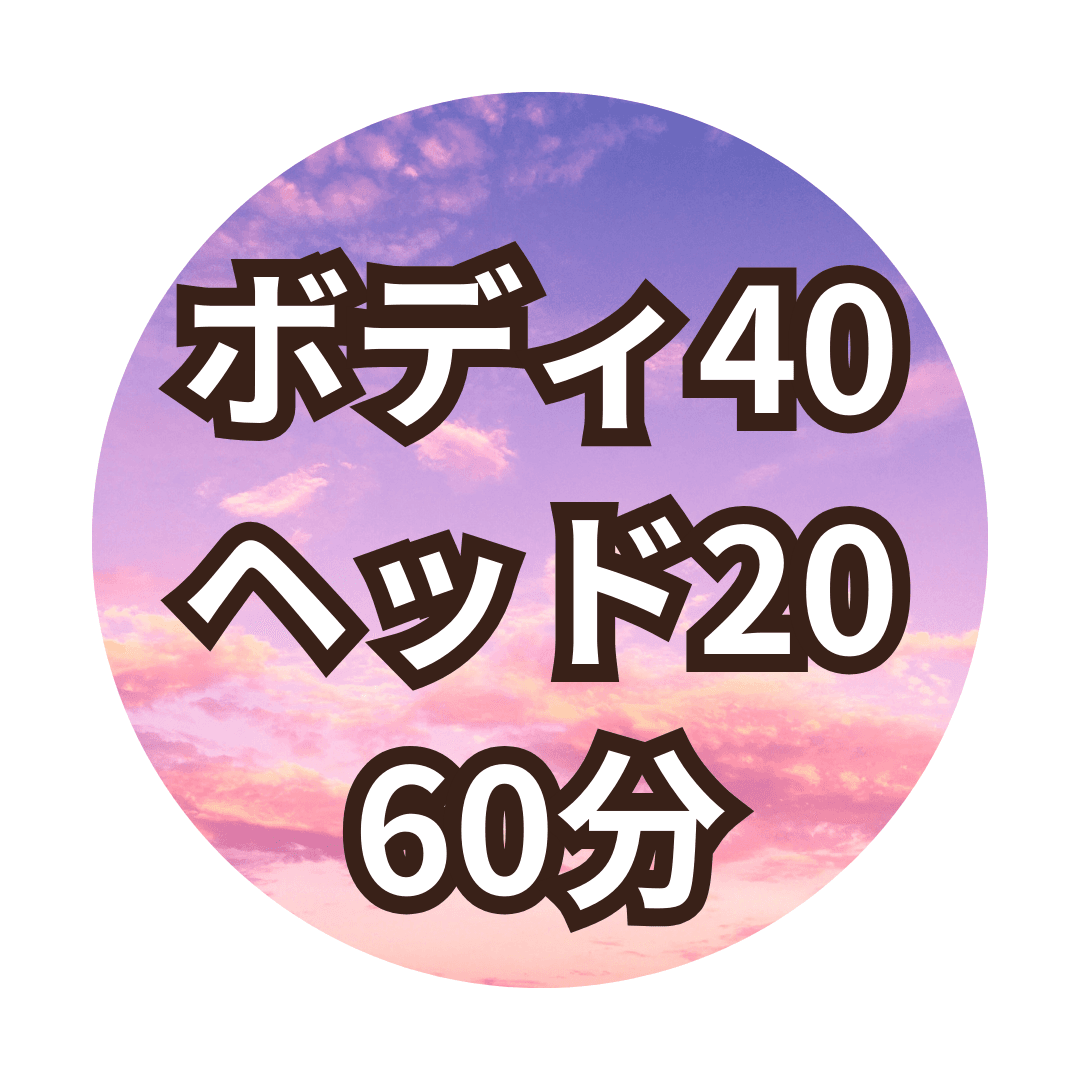 ボディ40
ヘッド20
60分